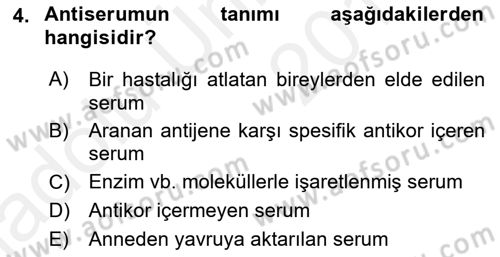 4. Antiserumun tanımı aşağıdakilerden hangisidir?

A) Bir hastalığı atlatan bireylerden elde edilen serum
B) Aranan antijene karşı spesifik antikor içeren serum
C) Enzim vb. moleküllerle işaretlenmiş serum
D) Antikor içermeyen serum
E) Anneden yavruya aktarılan serum

www.aofsoru.com